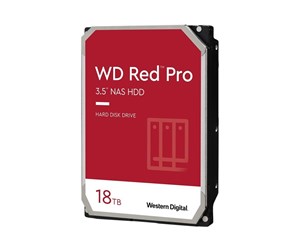 WD Red™ Pro
3.5" NAS HDD

HARD DISK DRIVE

18TB

Western Digital.